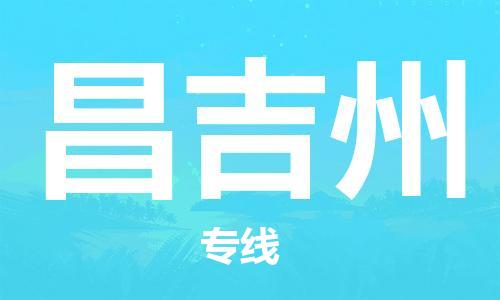 昌吉州

专线